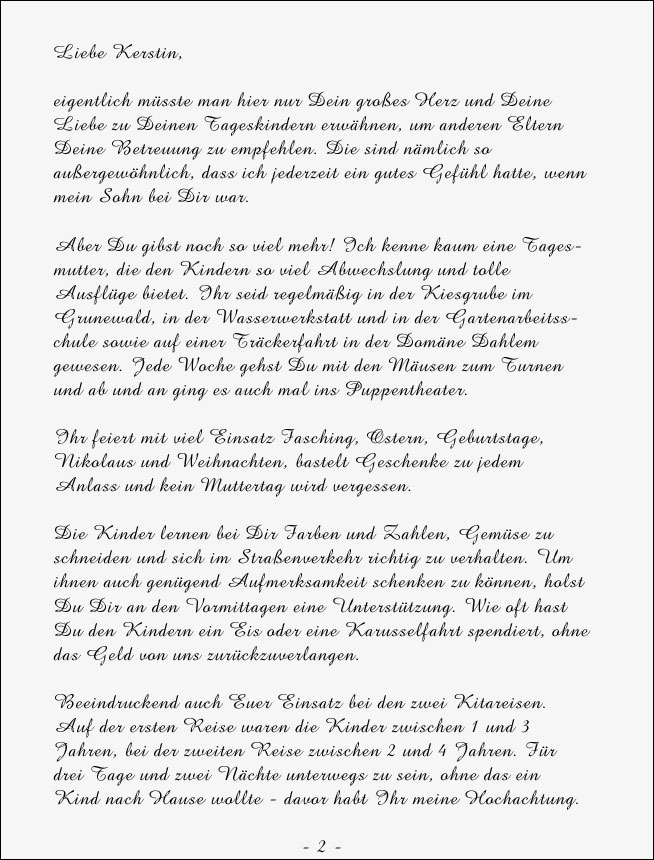 Liebe Kerstin,

eigentlich müsste man hier nur Dein großes Herz und Deine Liebe zu Deinen Tageskindern erwähnen, um anderen Eltern Deine Betreuung zu empfehlen. Die sind nämlich so außergewöhnlich, dass ich jederzeit ein gutes Gefühl hatte, wenn mein Sohn bei Dir war.

Aber Du gibst noch so viel mehr! Ich kenne kaum eine Tagesmutter, die den Kindern so viel Abwechslung und tolle Ausflüge bietet. Ihr seid regelmäßig in der Kiesgrube im Grunewald, in der Wasserwerkstatt und in der Gartenarbeitsschule sowie auf einer Träckerfahrt in der Domäne Dahlem gewesen. Jede Woche gehst Du mit den Mäusen zum Turnen und ab und an ging es auch mal ins Puppentheater.

Ihr feiert mit viel Einsatz Fasching, Ostern, Geburtstage, Nikolaus und Weihnachten, bastelt Geschenke zu jedem Anlass und kein Muttertag wird vergessen.

Die Kinder lernen bei Dir Farben und Zahlen, Gemüse zu schneiden und sich im Straßenverkehr richtig zu verhalten. Um ihnen auch genügend Aufmerksamkeit schenken zu können, holst Du Dir an den Vormittagen eine Unterstützung. Wie oft hast Du den Kindern ein Eis oder eine Karusselfahrt spendiert, ohne das Geld von uns zurückzuverlangen.

Beeindruckend auch Euer Einsatz bei den zwei Kitareisen. Auf der ersten Reise waren die Kinder zwischen 1 und 3 Jahren, bei der zweiten Reise zwischen 2 und 4 Jahren. Für drei Tage und zwei Nächte unterwegs zu sein, ohne das ein Kind nach Hause wollte - davor habt Ihr meine Hochachtung.

- 2 -